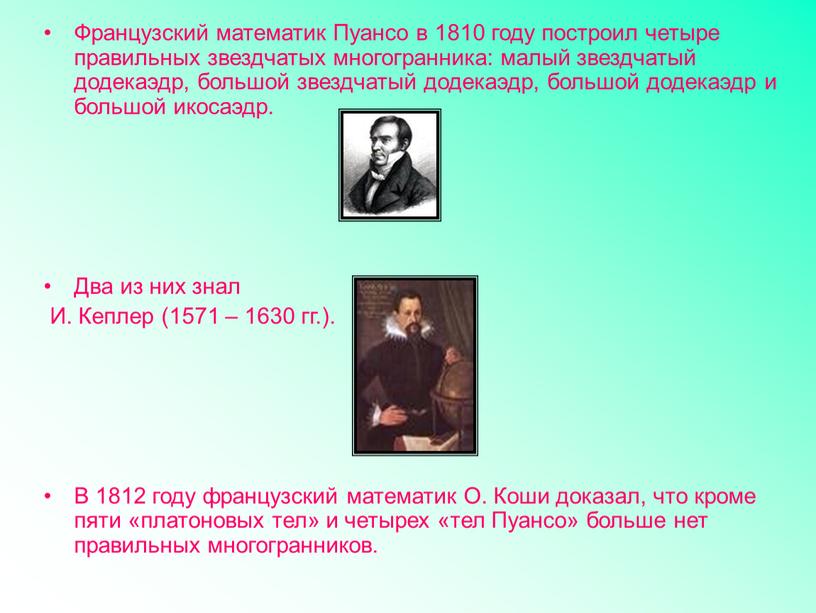 • Французский математик Пуансо в 1810 году построил четыре правильных звездчатых многогранника: малый звездчатый додекаэдр, большой звездчатый додекаэдр, большой додекаэдр и большой икосаэдр.

• Два из них знал
И. Кеплер (1571 – 1630 гг.).

• В 1812 году французский математик О. Коши доказал, что кроме пяти «платоновых тел» и четырех «тел Пуансо» больше нет правильных многогранников.